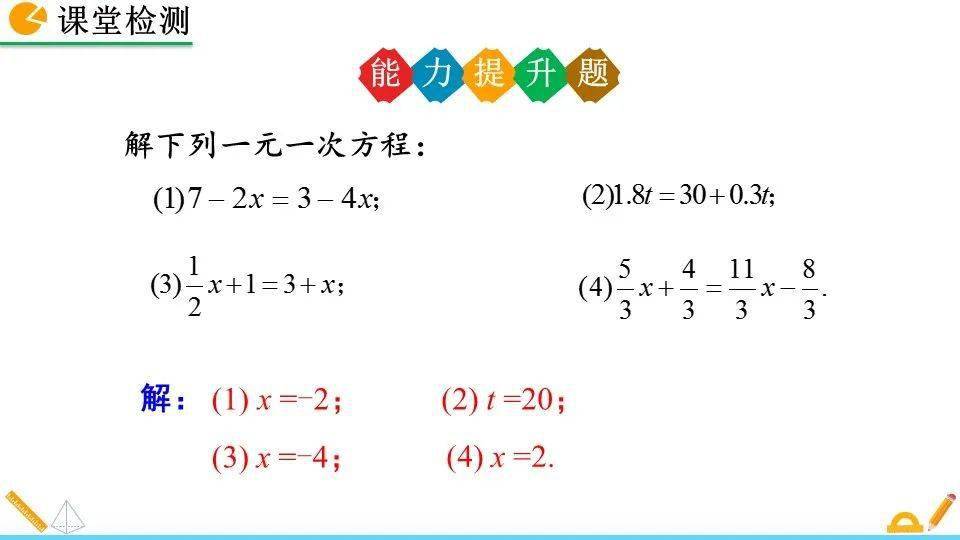 课堂检测

能力提升题

解下列一元一次方程：

(1)$7-2x=3-4x$;

(2)$1.8t=30+0.3t$;

(3)$\frac{1}{2}x+1=3+x$;

(4)$\frac{5}{3}x+\frac{4}{3}=\frac{11}{3}x-\frac{8}{3}$.

解：(1) $x=-2$；

(2) $t=20$；

(3) $x=-4$；

(4) $x=2$.